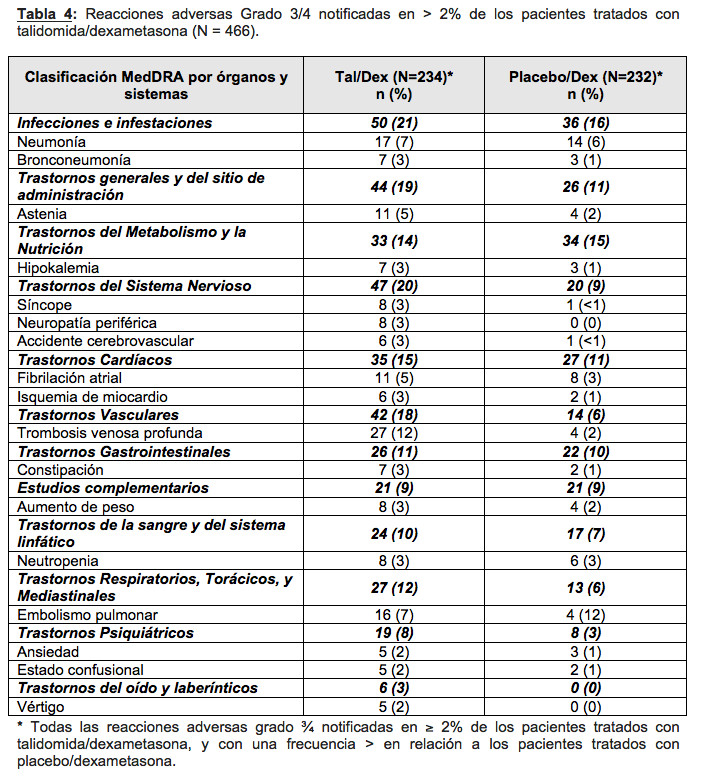 Tabla 4: Reacciones adversas Grado 3/4 notificadas en > 2% de los pacientes tratados con talidomida/dexametasona (N = 466).

| Clasificación MedDRA por órganos y sistemas | Tal/Dex (N=234)* n (%) | Placebo/Dex (N=232)* n (%) |
|---|---|---|
| Infecciones e infestaciones | 50 (21) | 36 (16) |
| Neumonía | 17 (7) | 14 (6) |
| Bronconeumonía | 7 (3) | 3 (1) |
| Trastornos generales y del sitio de administración | 44 (19) | 26 (11) |
| Astenia | 11 (5) | 4 (2) |
| Trastornos del Metabolismo y la Nutrición | 33 (14) | 34 (15) |
| Hipokalemia | 7 (3) | 3 (1) |
| Trastornos del Sistema Nervioso | 47 (20) | 20 (9) |
| Síncope | 8 (3) | 1 (<1) |
| Neuropatía periférica | 8 (3) | 0 (0) |
| Accidente cerebrovascular | 6 (3) | 1 (<1) |
| Trastornos Cardíacos | 35 (15) | 27 (11) |
| Fibrilación atrial | 11 (5) | 8 (3) |
| Isquemia de miocardio | 6 (3) | 2 (1) |
| Trastornos Vasculares | 42 (18) | 14 (6) |
| Trombosis venosa profunda | 27 (12) | 4 (2) |
| Trastornos Gastrointestinales | 26 (11) | 22 (10) |
| Constipación | 7 (3) | 2 (1) |
| Estudios complementarios | 21 (9) | 21 (9) |
| Aumento de peso | 8 (3) | 4 (2) |
| Trastornos de la sangre y del sistema linfático | 24 (10) | 17 (7) |
| Neutropenia | 8 (3) | 6 (3) |
| Trastornos Respiratorios, Torácicos, y Mediastinales | 27 (12) | 13 (6) |
| Embolismo pulmonar | 16 (7) | 4 (12) |
| Trastornos Psiquiátricos | 19 (8) | 8 (3) |
| Ansiedad | 5 (2) | 3 (1) |
| Estado confusional | 5 (2) | 2 (1) |
| Trastornos del oído y laberínticos | 6 (3) | 0 (0) |
| Vértigo | 5 (2) | 0 (0) |

* Todas las reacciones adversas grado ¾ notificadas en ≥ 2% de los pacientes tratados con talidomida/dexametasona, y con una frecuencia > en relación a los pacientes tratados con placebo/dexametasona.